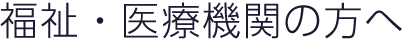 福祉・医療機関の方へ